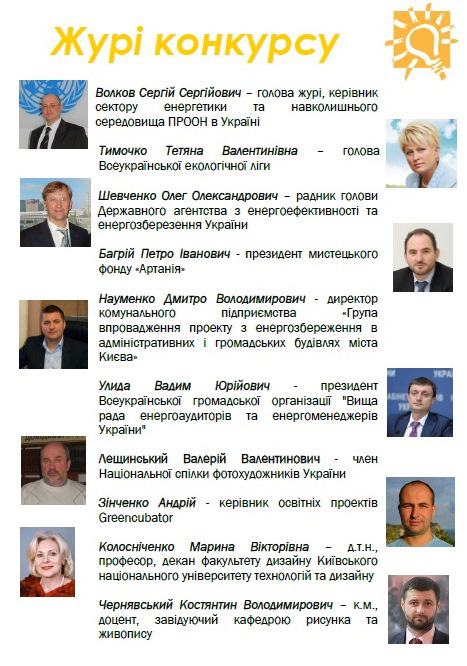 Журі конкурсу

Волков Сергій Сергійович – голова журі, керівник сектору енергетики та навколишнього середовища ПРООН в Україні

Тимочко Тетяна Валентинівна – голова Всеукраїнської екологічної ліги

Шевченко Олег Олександрович – радник голови Державного агентства з енергоефективності та енергозбереження України

Багрій Петро Іванович - президент мистецького фонду «Артанія»

Науменко Дмитро Володимирович - директор комунального підприємства «Група впровадження проекту з енергозбереження в адміністративних і громадських будівлях міста Києва»

Улида Вадим Юрійович - президент Всеукраїнської громадської організації "Вища рада енергоаудиторів та енергоменеджерів України"

Лещинський Валерій Валентинович - член Національної спілки фотохудожників України

Зінченко Андрій - керівник освітніх проектів Greencubator

Колосніченко Марина Вікторівна – д.т.н., професор, декан факультету дизайну Київського національного університету технологій та дизайну

Чернявський Костянтин Володимирович – к.м., доцент, завідуючий кафедрою рисунка та живопису